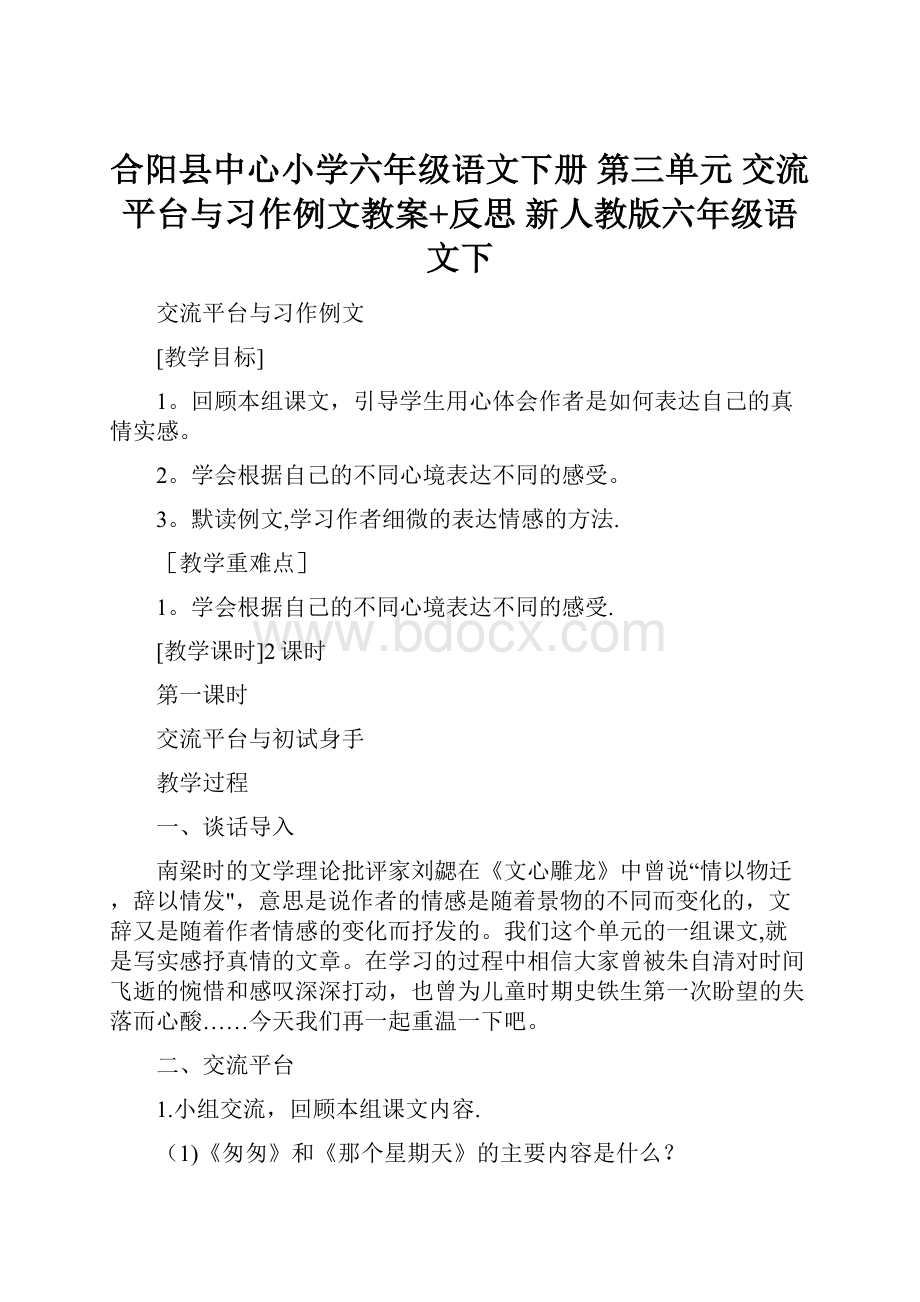 合阳县中心小学六年级语文下册 第三单元 交流平台与习作例文教案+反思 新人教版六年级语文下

交流平台与习作例文

[教学目标]

1。回顾本组课文，引导学生用心体会作者是如何表达自己的真情实感。

2。学会根据自己的不同心境表达不同的感受。

3。默读例文,学习作者细微的表达情感的方法.

［教学重难点］

1。学会根据自己的不同心境表达不同的感受.

www.bdocx.com

[教学课时]2 课时

第一课时

交流平台与初试身手

教学过程

一、谈话导入

南梁时的文学理论批评家刘勰在《文心雕龙》中曾说“情以物迁，辞以情发"，意思是说作者的情感是随着景物的不同而变化的，文辞又是随着作者情感的变化而抒发的。我们这个单元的一组课文,就是写实感抒真情的文章。在学习的过程中相信大家曾被朱自清对时间飞逝的惋惜和感叹深深打动，也曾为儿童时期史铁生第一次盼望的失落而心酸……今天我们再一起重温一下吧。

二、交流平台

1.小组交流，回顾本组课文内容.

(1)《匆匆》和《那个星期天》的主要内容是什么？